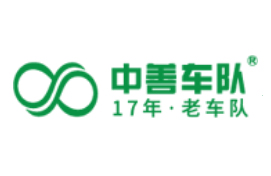 中善车队®
17年·老车队